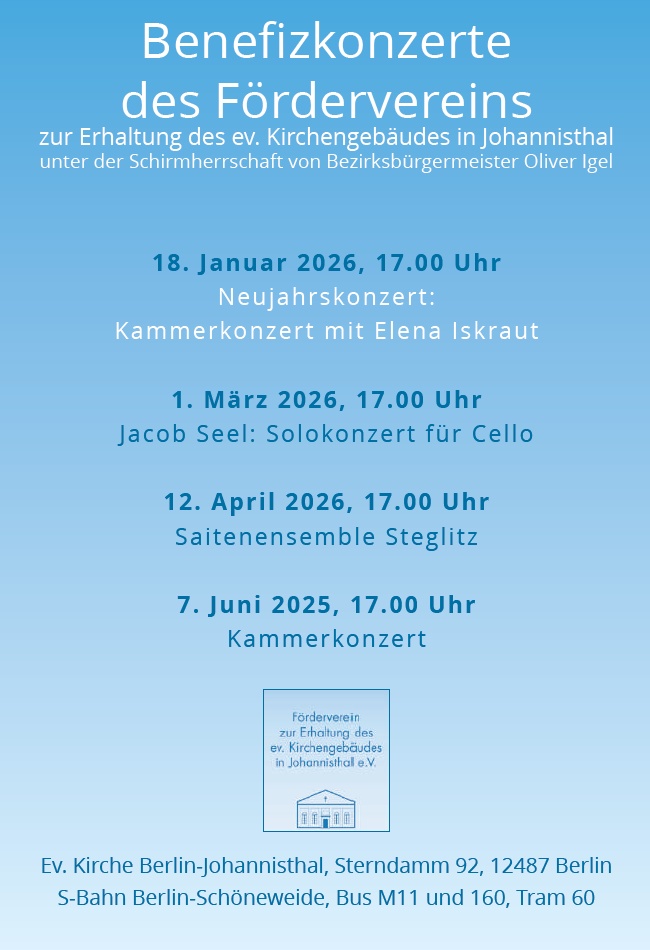 Benefizkonzerte des Fördervereins
zur Erhaltung des ev. Kirchengebäudes in Johannisthal
unter der Schirmherrschaft von Bezirksbürgermeister Oliver Igel

18. Januar 2026, 17.00 Uhr
Neujahrskonzert:
Kammerkonzert mit Elena Iskraut

1. März 2026, 17.00 Uhr
Jacob Seel: Solokonzert für Cello

12. April 2026, 17.00 Uhr
Saitenensemble Steglitz

7. Juni 2025, 17.00 Uhr
Kammerkonzert

Förderverein zur Erhaltung des ev. Kirchengebäudes in Johannisthal e.V.

Ev. Kirche Berlin-Johannisthal, Sterndamm 92, 12487 Berlin
S-Bahn Berlin-Schöneweide, Bus M11 und 160, Tram 60